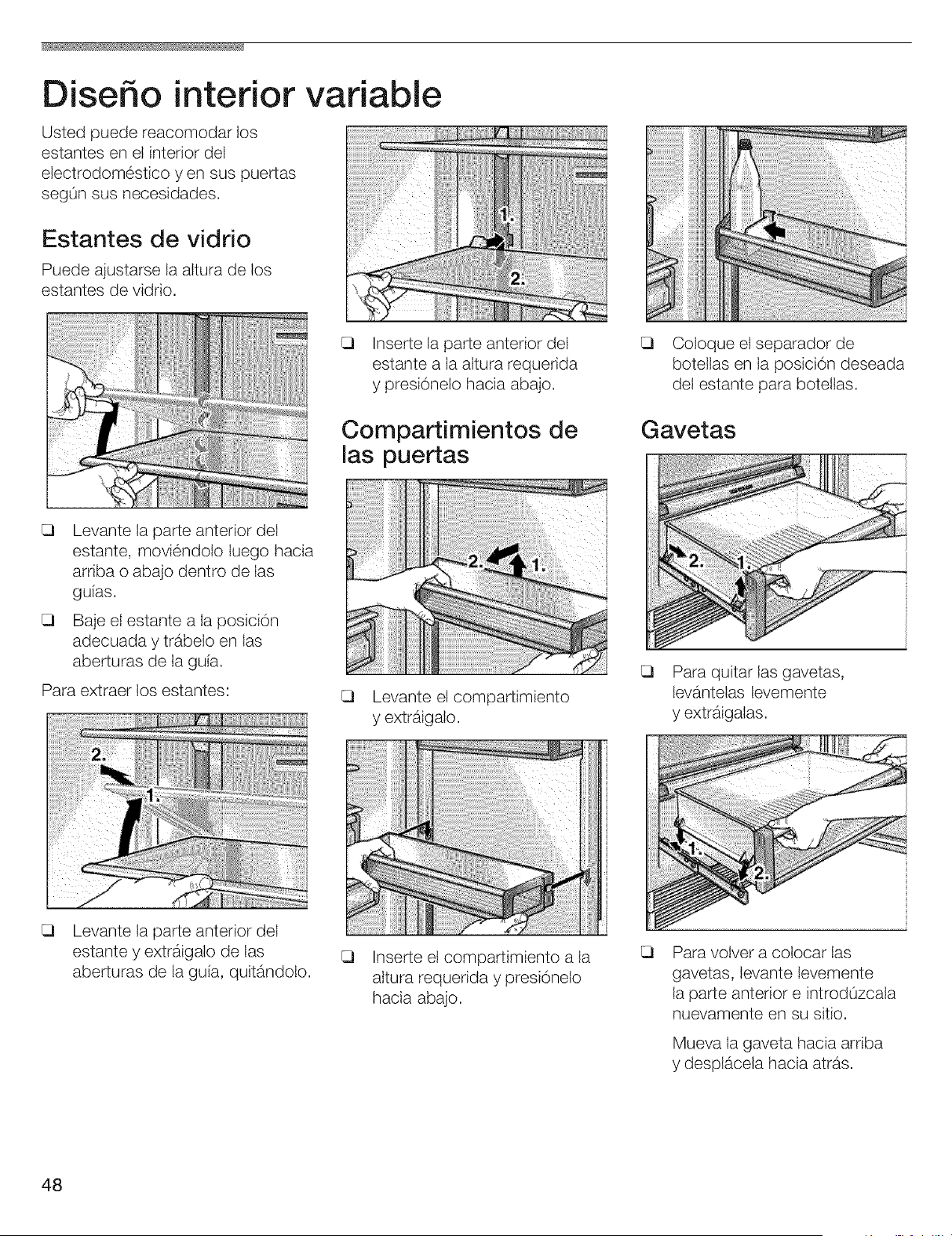 Diseño interior variable

Usted puede reacomodar los estantes en el interior del electrodoméstico y en sus puertas según sus necesidades.

Estantes de vidrio

Puede ajustarse la altura de los estantes de vidrio.

❑ Levante la parte anterior del estante, moviéndolo luego hacia arriba o abajo dentro de las guías.

❑ Baje el estante a la posición adecuada y trábelo en las aberturas de la guía.

Para extraer los estantes:

2.
1.

❑ Levante la parte anterior del estante y extráigalo de las aberturas de la guía, quitándolo.

1.
2.

❑ Inserte la parte anterior del estante a la altura requerida y presiónelo hacia abajo.

Compartimientos de las puertas

2. 1.

❑ Levante el compartimiento y extráigalo.

❑ Inserte el compartimiento a la altura requerida y presiónelo hacia abajo.

❑ Coloque el separador de botellas en la posición deseada del estante para botellas.

Gavetas

2. 1.

❑ Para quitar las gavetas, levántelas levemente y extráigalas.

1.
2.

❑ Para volver a colocar las gavetas, levante levemente la parte anterior e introdúzcala nuevamente en su sitio.

Mueva la gaveta hacia arriba y desplácela hacia atrás.

48